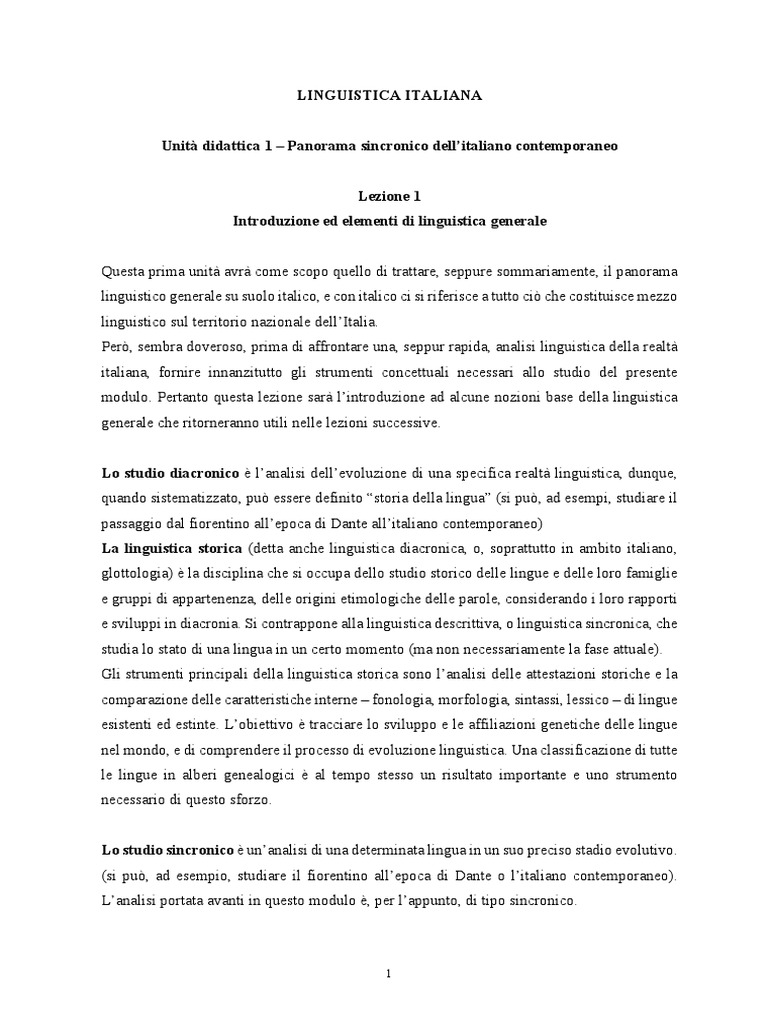 LINGUISTICA ITALIANA

Unità didattica 1 – Panorama sincronico dell'italiano contemporaneo

Lezione 1
Introduzione ed elementi di linguistica generale

Questa prima unità avrà come scopo quello di trattare, seppure sommariamente, il panorama linguistico generale su suolo italico, e con italico ci si riferisce a tutto ciò che costituisce mezzo linguistico sul territorio nazionale dell'Italia.
Però, sembra doveroso, prima di affrontare una, seppur rapida, analisi linguistica della realtà italiana, fornire innanzitutto gli strumenti concettuali necessari allo studio del presente modulo. Pertanto questa lezione sarà l'introduzione ad alcune nozioni base della linguistica generale che ritorneranno utili nelle lezioni successive.

Lo studio diacronico è l'analisi dell'evoluzione di una specifica realtà linguistica, dunque, quando sistematizzato, può essere definito "storia della lingua" (si può, ad esempi, studiare il passaggio dal fiorentino all'epoca di Dante all'italiano contemporaneo)
La linguistica storica (detta anche linguistica diacronica, o, soprattutto in ambito italiano, glottologia) è la disciplina che si occupa dello studio storico delle lingue e delle loro famiglie e gruppi di appartenenza, delle origini etimologiche delle parole, considerando i loro rapporti e sviluppi in diacronia. Si contrappone alla linguistica descrittiva, o linguistica sincronica, che studia lo stato di una lingua in un certo momento (ma non necessariamente la fase attuale).
Gli strumenti principali della linguistica storica sono l'analisi delle attestazioni storiche e la comparazione delle caratteristiche interne – fonologia, morfologia, sintassi, lessico – di lingue esistenti ed estinte. L'obiettivo è tracciare lo sviluppo e le affiliazioni genetiche delle lingue nel mondo, e di comprendere il processo di evoluzione linguistica. Una classificazione di tutte le lingue in alberi genealogici è al tempo stesso un risultato importante e uno strumento necessario di questo sforzo.

Lo studio sincronico è un'analisi di una determinata lingua in un suo preciso stadio evolutivo. (si può, ad esempio, studiare il fiorentino all'epoca di Dante o l'italiano contemporaneo). L'analisi portata avanti in questo modulo è, per l'appunto, di tipo sincronico.

1